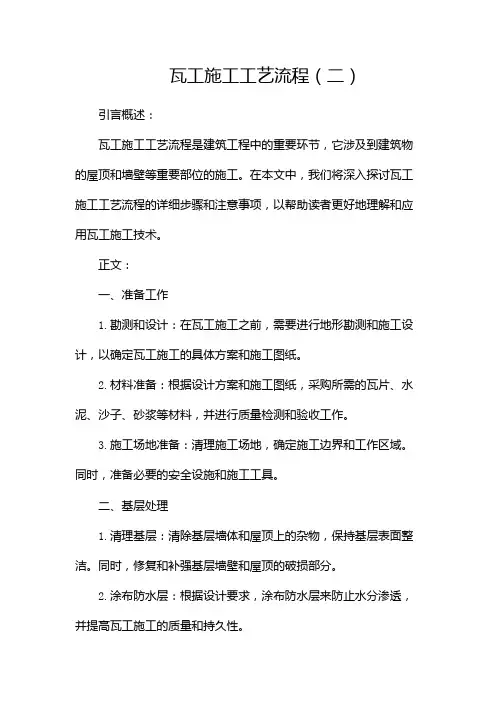 瓦工施工工艺流程（二）

引言概述：

瓦工施工工艺流程是建筑工程中的重要环节，它涉及到建筑物的屋顶和墙壁等重要部位的施工。在本文中，我们将深入探讨瓦工施工工艺流程的详细步骤和注意事项，以帮助读者更好地理解和应用瓦工施工技术。

正文：

一、准备工作

1. 勘测和设计：在瓦工施工之前，需要进行地形勘测和施工设计，以确定瓦工施工的具体方案和施工图纸。

2. 材料准备：根据设计方案和施工图纸，采购所需的瓦片、水泥、沙子、砂浆等材料，并进行质量检测和验收工作。

3. 施工场地准备：清理施工场地，确定施工边界和工作区域。同时，准备必要的安全设施和施工工具。

二、基层处理

1. 清理基层：清除基层墙体和屋顶上的杂物，保持基层表面整洁。同时，修复和补强基层墙壁和屋顶的破损部分。

2. 涂布防水层：根据设计要求，涂布防水层来防止水分渗透，并提高瓦工施工的质量和持久性。